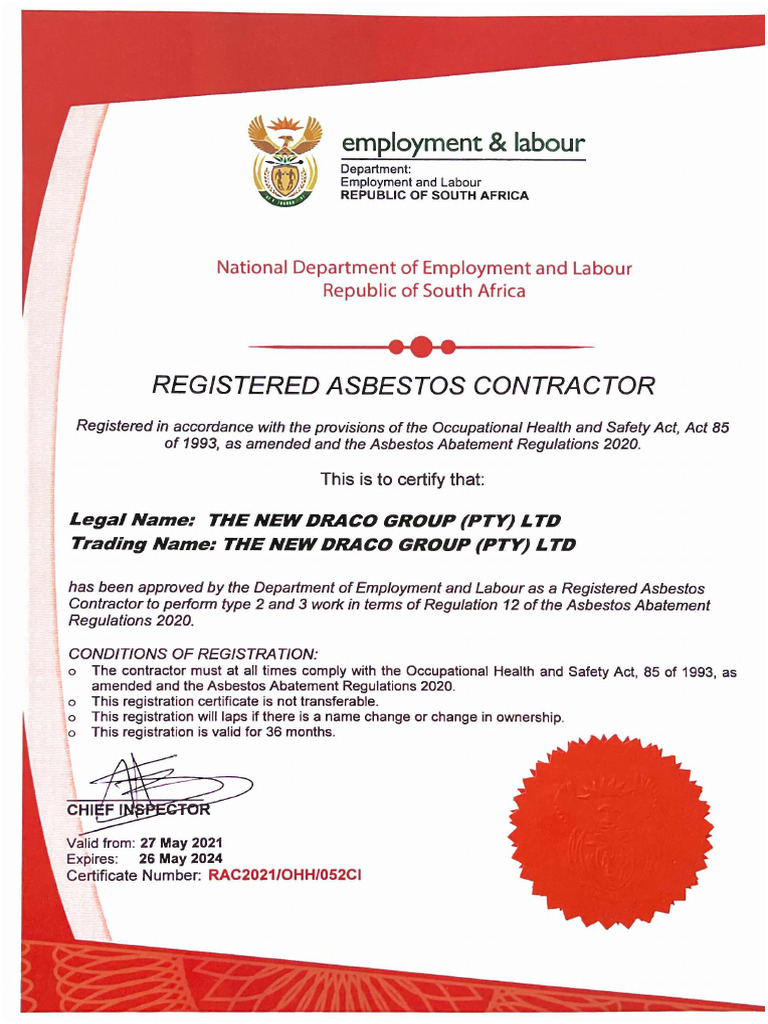 employment & labour
Department:
Employment and Labour
REPUBLIC OF SOUTH AFRICA

National Department of Employment and Labour
Republic of South Africa

REGISTERED ASBESTOS CONTRACTOR

Registered in accordance with the provisions of the Occupational Health and Safety Act, Act 85 of 1993, as amended and the Asbestos Abatement Regulations 2020.

This is to certify that:

Legal Name: THE NEW DRACO GROUP (PTY) LTD
Trading Name: THE NEW DRACO GROUP (PTY) LTD

has been approved by the Department of Employment and Labour as a Registered Asbestos Contractor to perform type 2 and 3 work in terms of Regulation 12 of the Asbestos Abatement Regulations 2020.

CONDITIONS OF REGISTRATION:
o The contractor must at all times comply with the Occupational Health and Safety Act, 85 of 1993, as amended and the Asbestos Abatement Regulations 2020.
o This registration certificate is not transferable.
o This registration will laps if there is a name change or change in ownership.
o This registration is valid for 36 months.

CHIEF INSPECTOR

Valid from: 27 May 2021
Expires: 26 May 2024
Certificate Number: RAC2021/OHH/052CI